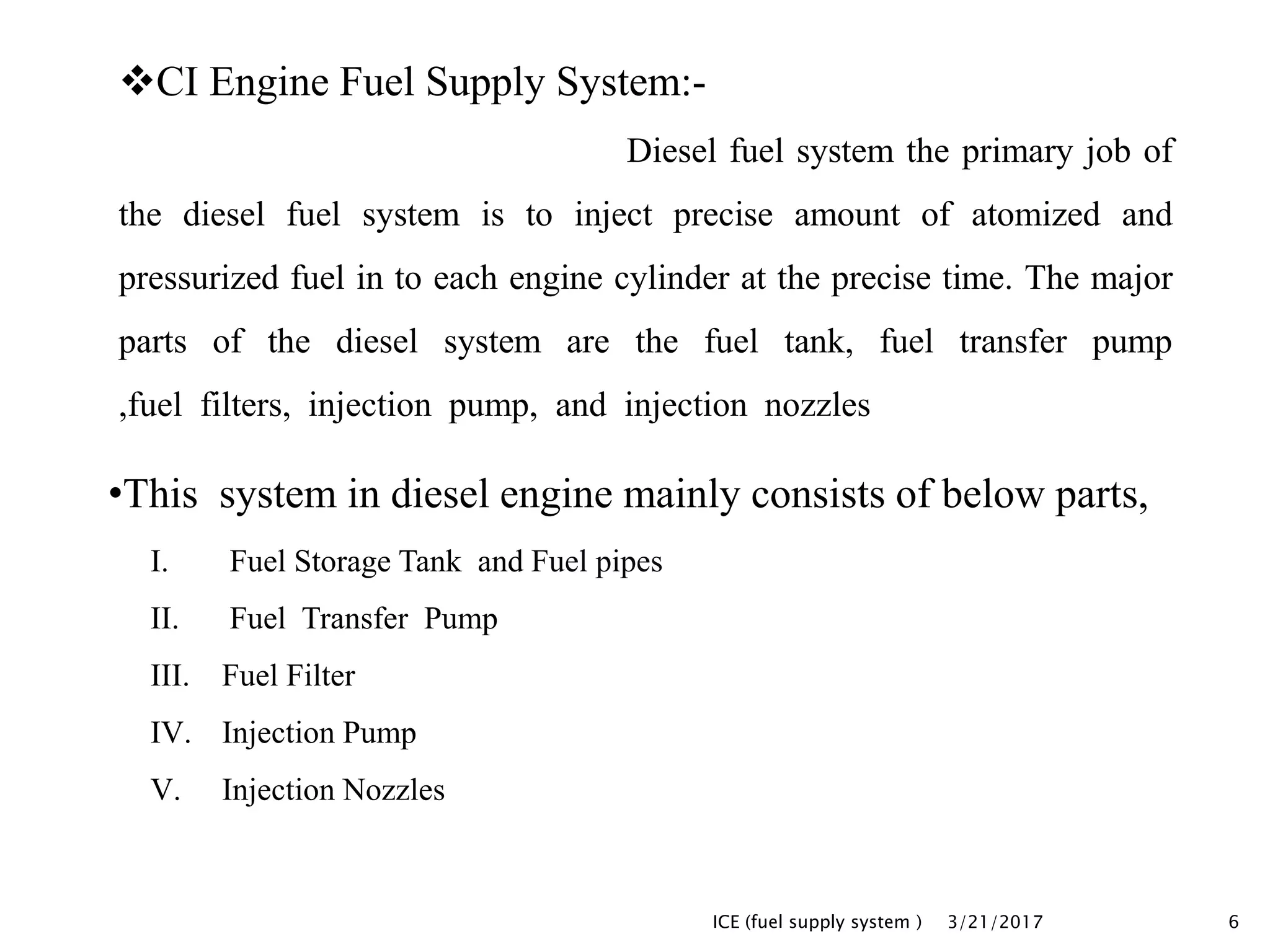 ❖CI Engine Fuel Supply System:-

Diesel fuel system the primary job of the diesel fuel system is to inject precise amount of atomized and pressurized fuel in to each engine cylinder at the precise time. The major parts of the diesel system are the fuel tank, fuel transfer pump ,fuel filters, injection pump, and injection nozzles

•This system in diesel engine mainly consists of below parts,

I. Fuel Storage Tank and Fuel pipes

II. Fuel Transfer Pump

III. Fuel Filter

IV. Injection Pump

V. Injection Nozzles

ICE (fuel supply system ) 3/21/2017 6